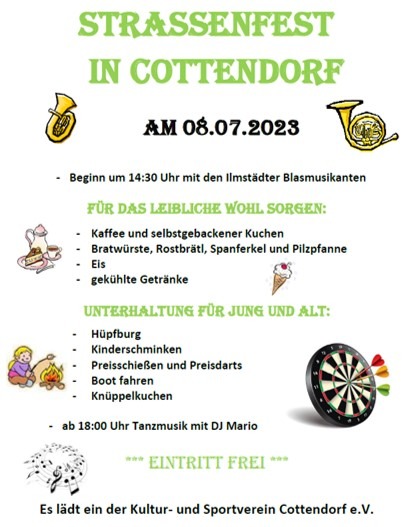 STRASSENFEST IN COTTENDORF

AM 08.07.2023

- Beginn um 14:30 Uhr mit den Ilmstädter Blasmusikanten

FÜR DAS LEIBLICHE WOHL SORGEN:

- Kaffee und selbstgebackener Kuchen
- Bratwürste, Rostbrätl, Spanferkel und Pilzpfanne
- Eis
- gekühlte Getränke

UNTERHALTUNG FÜR JUNG UND ALT:

- Hüpfburg
- Kinderschminken
- Preisschießen und Preisdarts
- Boot fahren
- Knüppelkuchen

- ab 18:00 Uhr Tanzmusik mit DJ Mario

*** EINTRITT FREI ***

Es lädt ein der Kultur- und Sportverein Cottendorf e.V.